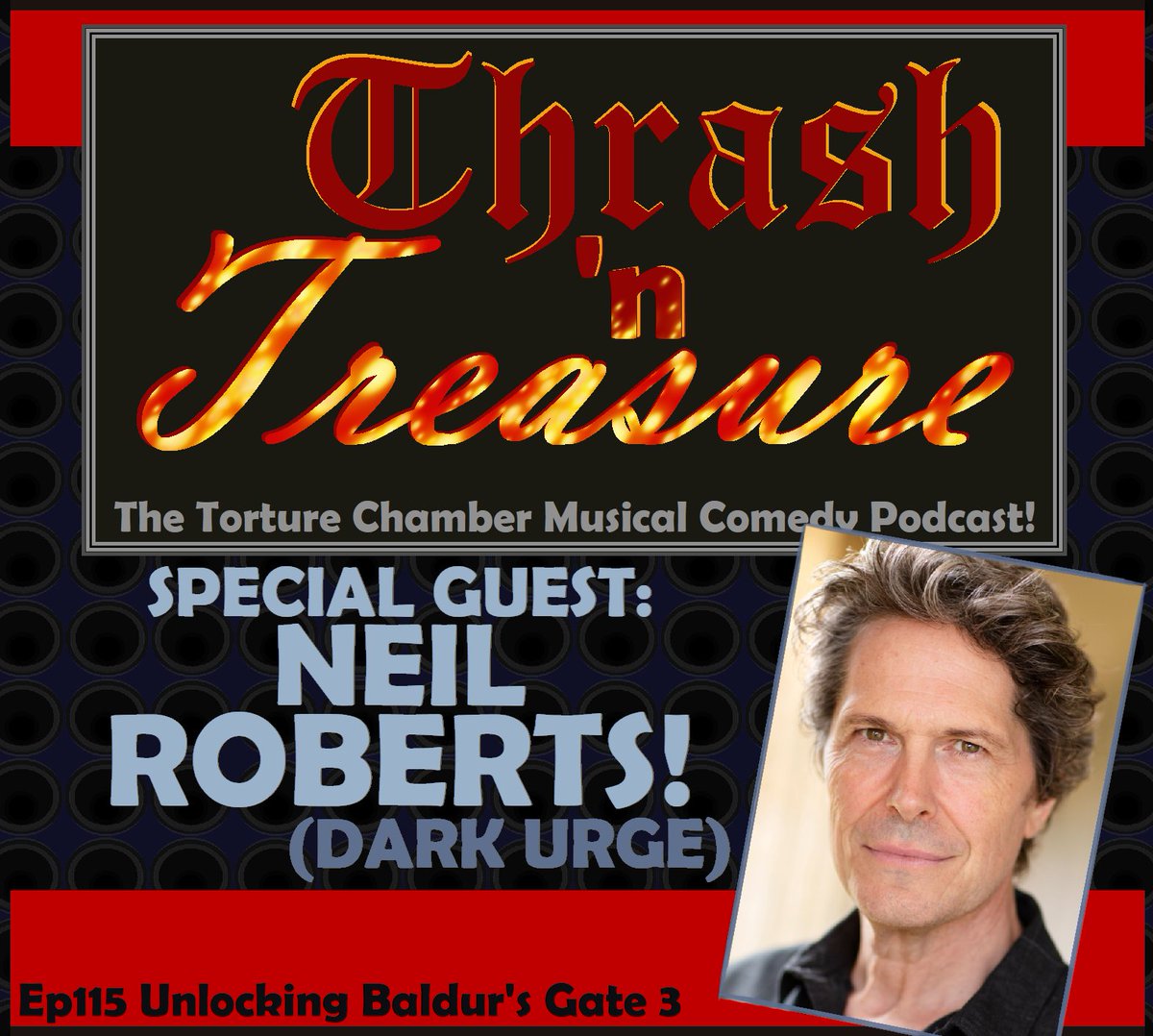 Thrash 'n Treasure

The Torture Chamber Musical Comedy Podcast!

SPECIAL GUEST:
NEIL ROBERTS!
(DARK URGE)

Ep115 Unlocking Baldur's Gate 3